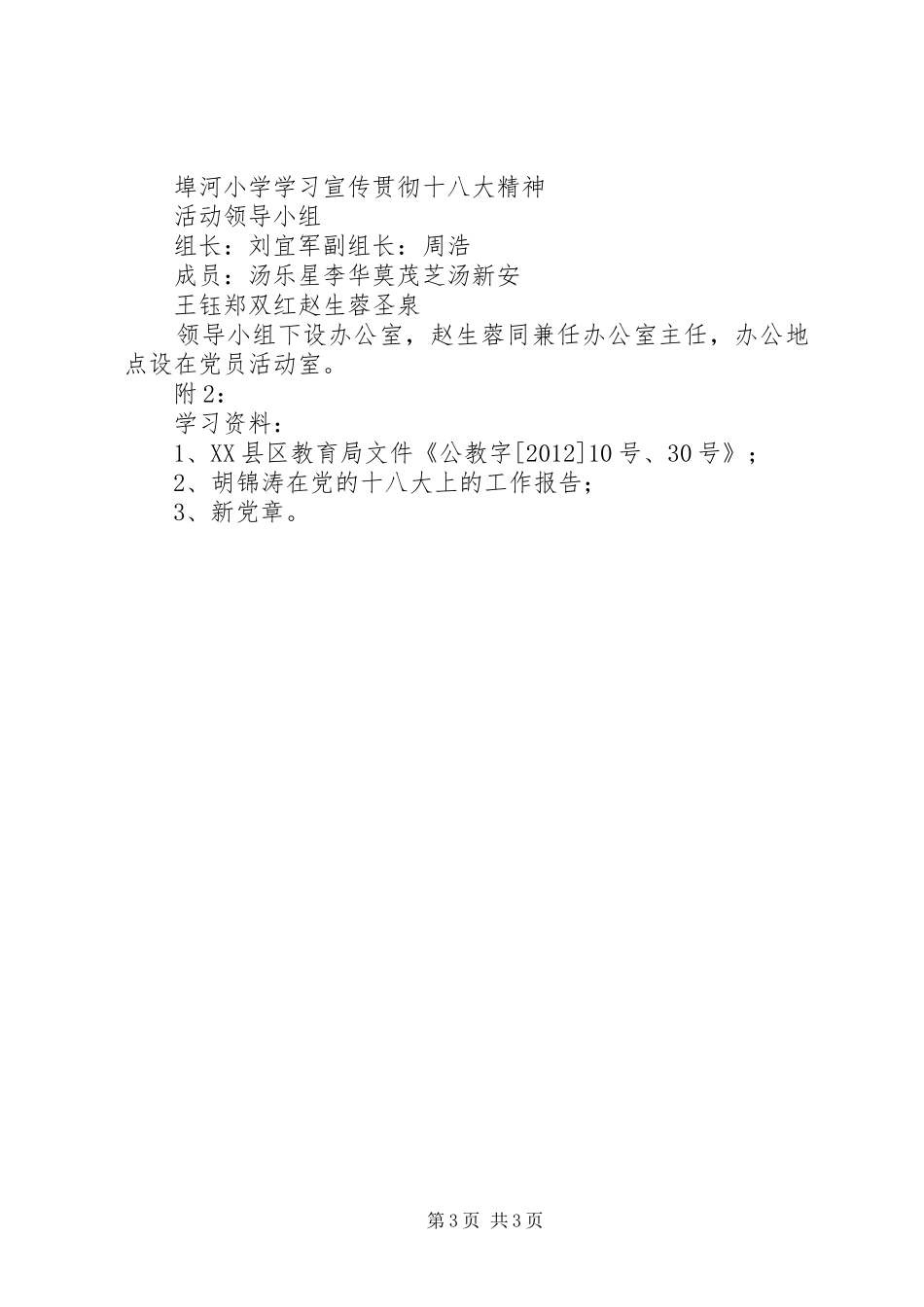 埠河小学学习宣传贯彻十八大精神

活动领导小组

组长：刘宜军副组长：周浩

成员：汤乐星李华莫茂芝汤新安

王钰郑双红赵生蓉圣泉

领导小组下设办公室，赵生蓉同兼任办公室主任，办公地点设在党员活动室。

附2：

学习资料：

1、XX县区教育局文件《公教字[2012]10号、30号》；

2、胡锦涛在党的十八大上的工作报告；

3、新党章。

第3页 共3页